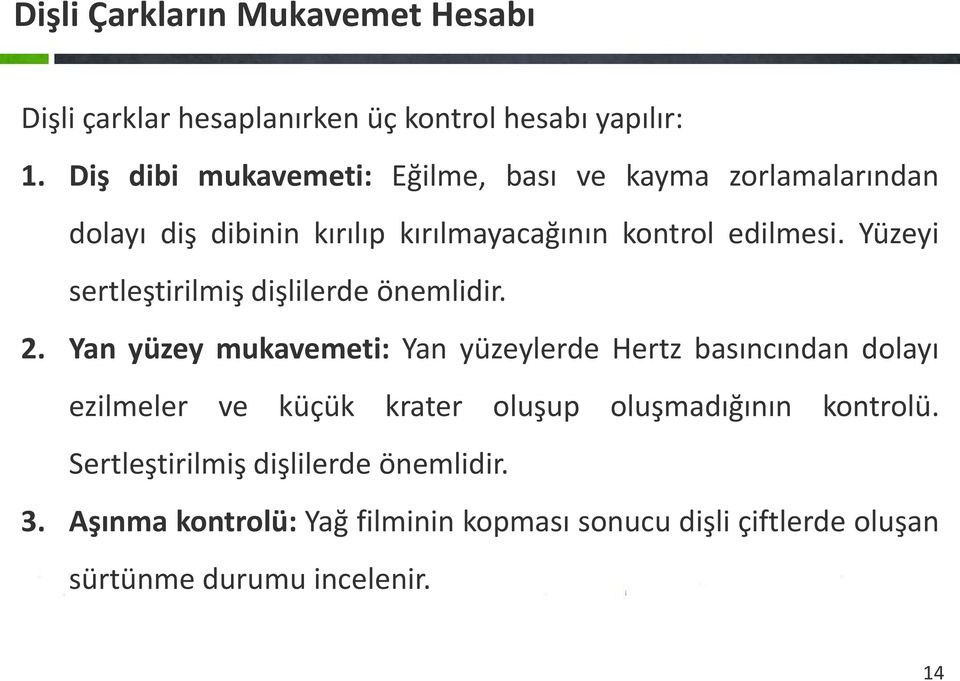 Dişli Çarkların Mukavemet Hesabı

Dişli çarklar hesaplanırken üç kontrol hesabı yapılır:

1. Diş dibi mukavemeti: Eğilme, bası ve kayma zorlamalarından dolayı diş dibinin kırılıp kırılmayacağının kontrol edilmesi. Yüzeyi sertleştirilmiş dişlilerde önemlidir.

2. Yan yüzey mukavemeti: Yan yüzeylerde Hertz basıncından dolayı ezilmeler ve küçük krater oluşup oluşmadığının kontrolü. Sertleştirilmiş dişlilerde önemlidir.

3. Aşınma kontrolü: Yağ filminin kopması sonucu dişli çiftlerde oluşan sürtünme durumu incelenir.

14